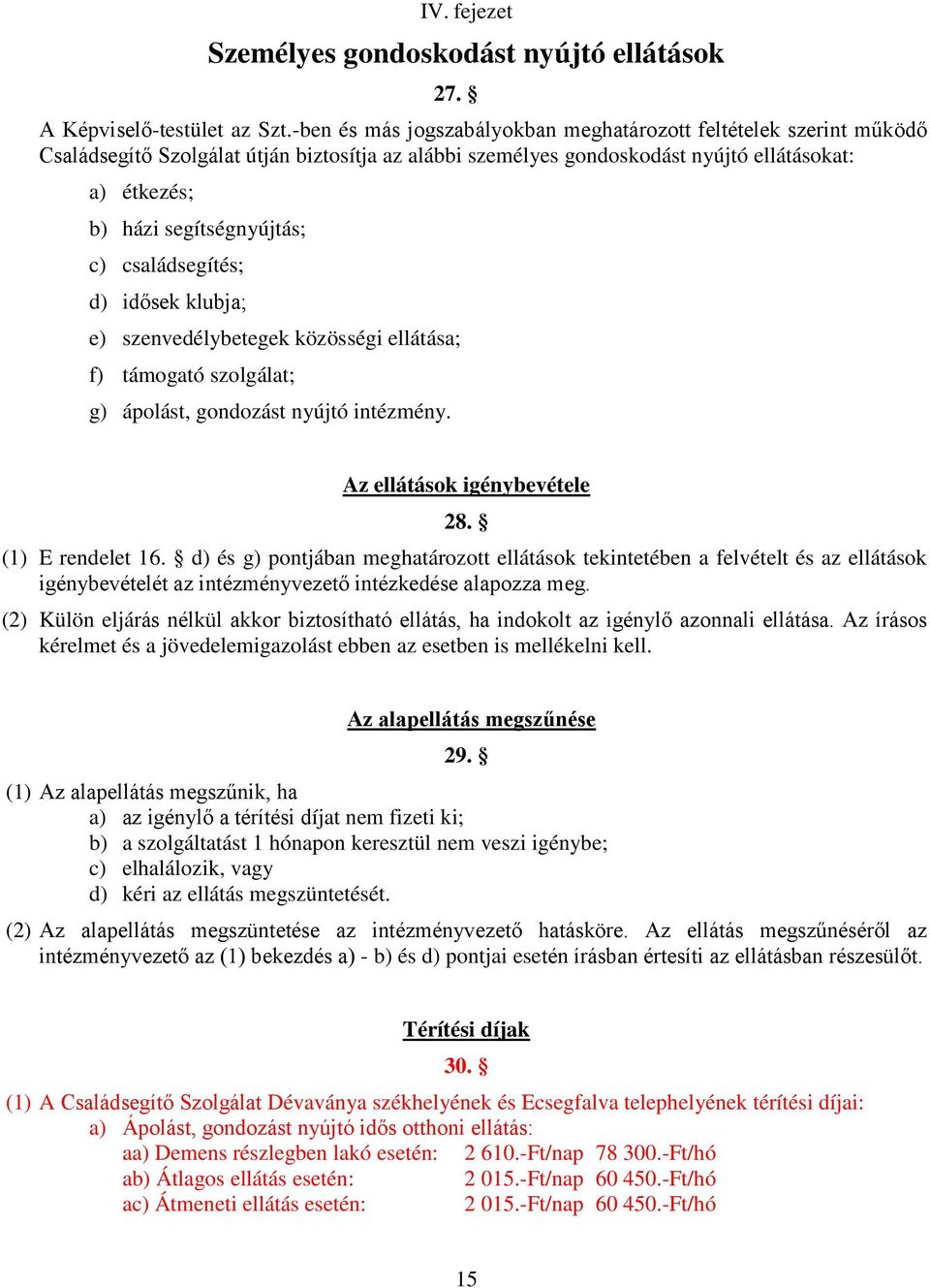 IV. fejezet

Személyes gondoskodást nyújtó ellátások

27. §

A Képviselő-testület az Szt.-ben és más jogszabályokban meghatározott feltételek szerint működő Családsegítő Szolgálat útján biztosítja az alábbi személyes gondoskodást nyújtó ellátásokat:

a) étkezés;
b) házi segítségnyújtás;
c) családsegítés;
d) idősek klubja;
e) szenvedélybetegek közösségi ellátása;
f) támogató szolgálat;
g) ápolást, gondozást nyújtó intézmény.

Az ellátások igénybevétele

28. §

(1) E rendelet 16. § d) és g) pontjában meghatározott ellátások tekintetében a felvételt és az ellátások igénybevételét az intézményvezető intézkedése alapozza meg.

(2) Külön eljárás nélkül akkor biztosítható ellátás, ha indokolt az igénylő azonnali ellátása. Az írásos kérelmet és a jövedelemigazolást ebben az esetben is mellékelni kell.

Az alapellátás megszűnése

29. §

(1) Az alapellátás megszűnik, ha
a) az igénylő a térítési díjat nem fizeti ki;
b) a szolgáltatást 1 hónapon keresztül nem veszi igénybe;
c) elhalálozik, vagy
d) kéri az ellátás megszüntetését.

(2) Az alapellátás megszüntetése az intézményvezető hatásköre. Az ellátás megszűnéséről az intézményvezető az (1) bekezdés a) - b) és d) pontjai esetén írásban értesíti az ellátásban részesülőt.

Térítési díjak

30. §

(1) A Családsegítő Szolgálat Dévaványa székhelyének és Ecsegfalva telephelyének térítési díjai:
a) Ápolást, gondozást nyújtó idős otthoni ellátás:
aa) Demens részlegben lakó esetén: 2 610.-Ft/nap 78 300.-Ft/hó
ab) Átlagos ellátás esetén: 2 015.-Ft/nap 60 450.-Ft/hó
ac) Átmeneti ellátás esetén: 2 015.-Ft/nap 60 450.-Ft/hó

15